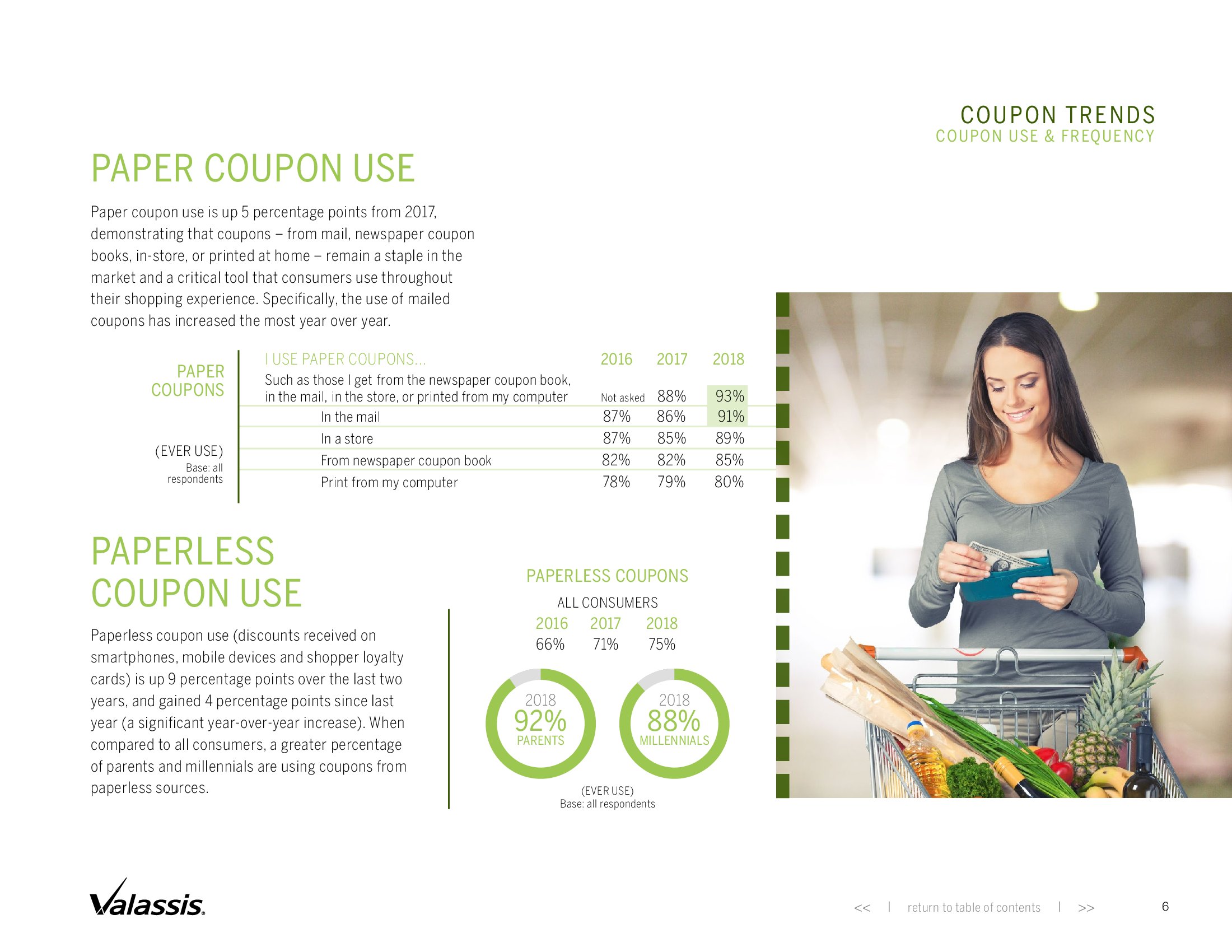 COUPON TRENDS
COUPON USE & FREQUENCY

PAPER COUPON USE

Paper coupon use is up 5 percentage points from 2017, demonstrating that coupons – from mail, newspaper coupon books, in-store, or printed at home – remain a staple in the market and a critical tool that consumers use throughout their shopping experience. Specifically, the use of mailed coupons has increased the most year over year.

PAPER COUPONS

(EVER USE)
Base: all respondents

| I USE PAPER COUPONS... | 2016 | 2017 | 2018 |
|---|---|---|---|
| Such as those I get from the newspaper coupon book, in the mail, in the store, or printed from my computer | Not asked | 88% | 93% |
| In the mail | 87% | 86% | 91% |
| In a store | 87% | 85% | 89% |
| From newspaper coupon book | 82% | 82% | 85% |
| Print from my computer | 78% | 79% | 80% |

PAPERLESS COUPON USE

Paperless coupon use (discounts received on smartphones, mobile devices and shopper loyalty cards) is up 9 percentage points over the last two years, and gained 4 percentage points since last year (a significant year-over-year increase). When compared to all consumers, a greater percentage of parents and millennials are using coupons from paperless sources.

PAPERLESS COUPONS
ALL CONSUMERS

| 2016 | 2017 | 2018 |
|---|---|---|
| 66% | 71% | 75% |

2018
92%
PARENTS

2018
88%
MILLENNIALS

(EVER USE)
Base: all respondents

Valassis.

<< | return to table of contents | >>

6